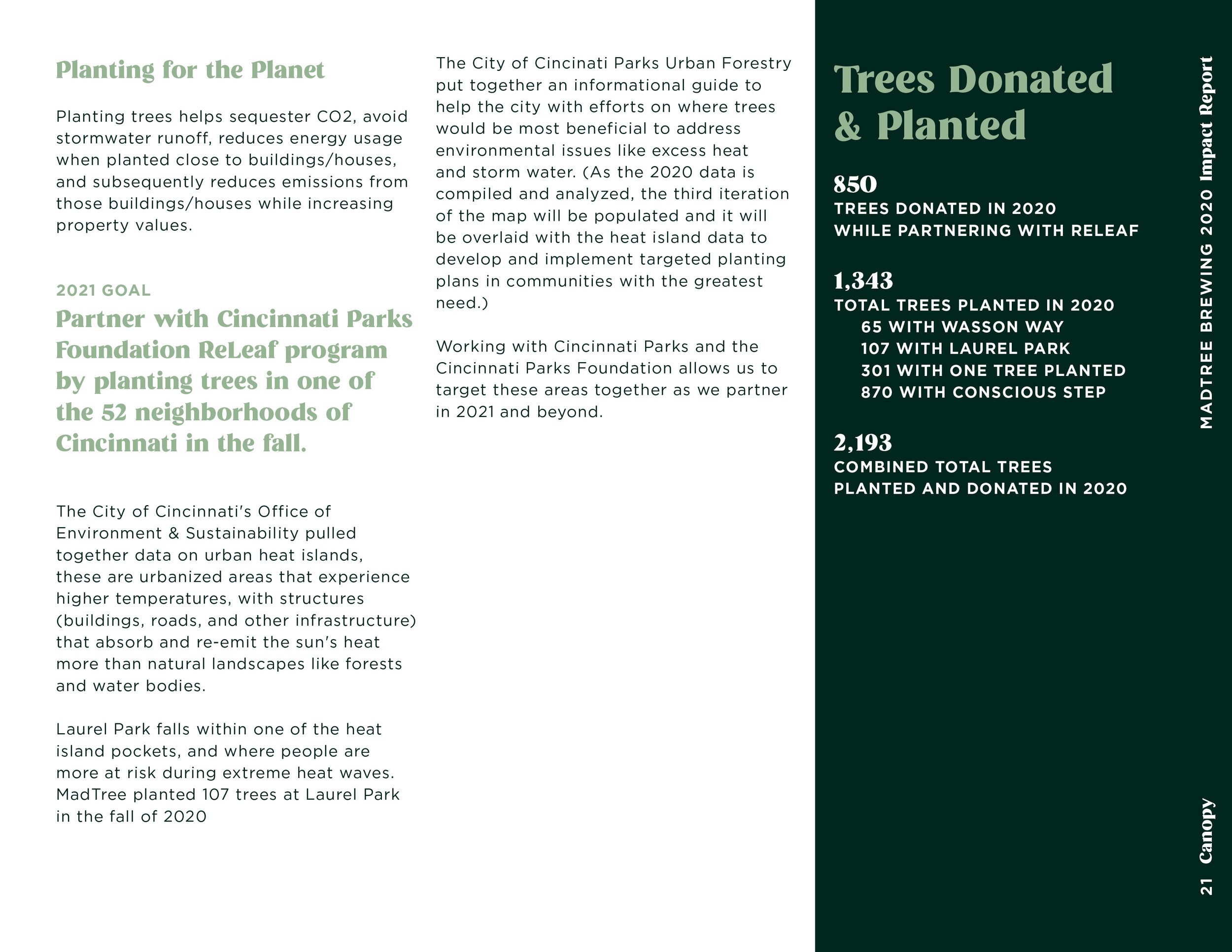 Planting for the Planet

Planting trees helps sequester CO2, avoid stormwater runoff, reduces energy usage when planted close to buildings/houses, and subsequently reduces emissions from those buildings/houses while increasing property values.

2021 GOAL

Partner with Cincinnati Parks Foundation ReLeaf program by planting trees in one of the 52 neighborhoods of Cincinnati in the fall.

The City of Cincinnati's Office of Environment & Sustainability pulled together data on urban heat islands, these are urbanized areas that experience higher temperatures, with structures (buildings, roads, and other infrastructure) that absorb and re-emit the sun's heat more than natural landscapes like forests and water bodies.

Laurel Park falls within one of the heat island pockets, and where people are more at risk during extreme heat waves. MadTree planted 107 trees at Laurel Park in the fall of 2020

The City of Cincinati Parks Urban Forestry put together an informational guide to help the city with efforts on where trees would be most beneficial to address environmental issues like excess heat and storm water. (As the 2020 data is compiled and analyzed, the third iteration of the map will be populated and it will be overlaid with the heat island data to develop and implement targeted planting plans in communities with the greatest need.)

Working with Cincinnati Parks and the Cincinnati Parks Foundation allows us to target these areas together as we partner in 2021 and beyond.

Trees Donated & Planted

850
TREES DONATED IN 2020 WHILE PARTNERING WITH RELEAF

1,343
TOTAL TREES PLANTED IN 2020
65 WITH WASSON WAY
107 WITH LAUREL PARK
301 WITH ONE TREE PLANTED
870 WITH CONSCIOUS STEP

2,193
COMBINED TOTAL TREES PLANTED AND DONATED IN 2020

MADTREE BREWING 2020 Impact Report

21 Canopy